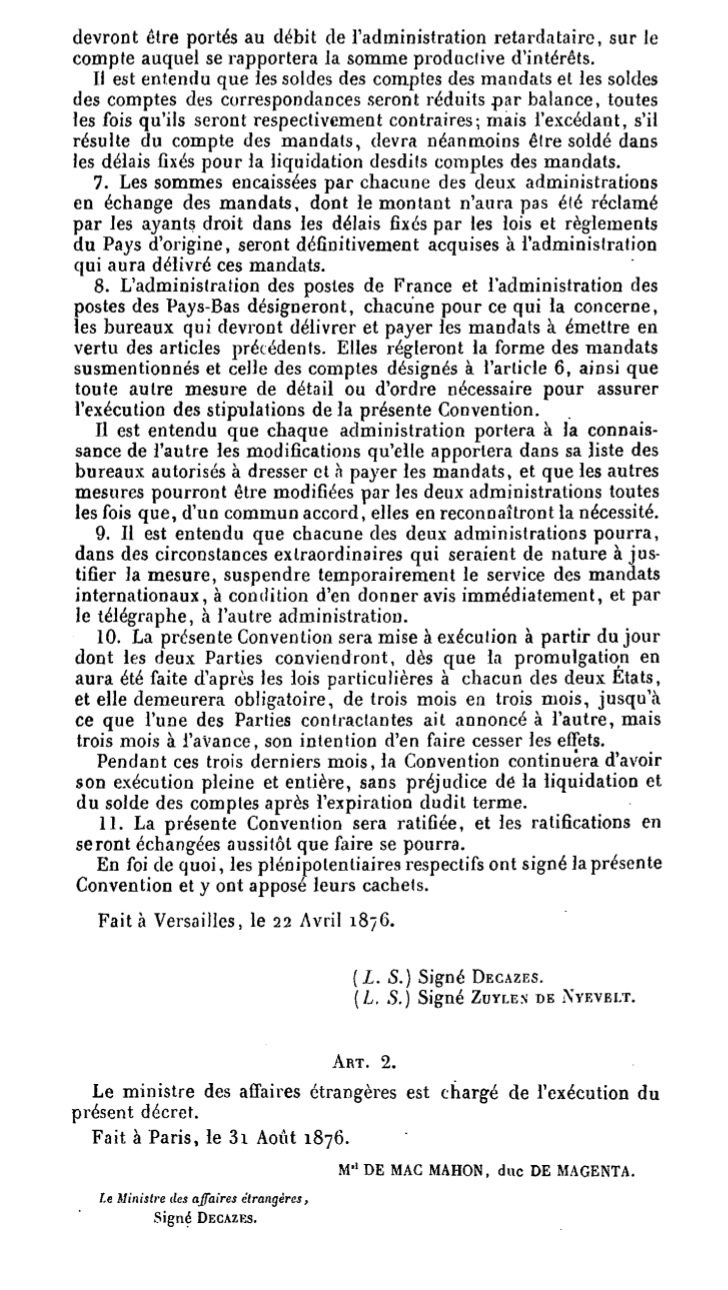 devront être portés au débit de l'administration retardataire, sur le compte auquel se rapportera la somme productive d'intérêts.

Il est entendu que les soldes des comptes des mandats et les soldes des comptes des correspondances seront réduits par balance, toutes les fois qu'ils seront respectivement contraires; mais l'excédant, s'il résulte du compte des mandats, devra néanmoins être soldé dans les délais fixés pour la liquidation desdits comptes des mandats.

7. Les sommes encaissées par chacune des deux administrations en échange des mandats, dont le montant n'aura pas été réclamé par les ayants droit dans les délais fixés par les lois et règlements du Pays d'origine, seront définitivement acquises à l'administration qui aura délivré ces mandats.

8. L'administration des postes de France et l'administration des postes des Pays-Bas désigneront, chacune pour ce qui la concerne, les bureaux qui devront délivrer et payer les mandats à émettre en vertu des articles précédents. Elles régleront la forme des mandats susmentionnés et celle des comptes désignés à l'article 6, ainsi que toute autre mesure de détail ou d'ordre nécessaire pour assurer l'exécution des stipulations de la présente Convention.

Il est entendu que chaque administration portera à la connaissance de l'autre les modifications qu'elle apportera dans sa liste des bureaux autorisés à dresser et à payer les mandats, et que les autres mesures pourront être modifiées par les deux administrations toutes les fois que, d'un commun accord, elles en reconnaîtront la nécessité.

9. Il est entendu que chacune des deux administrations pourra, dans des circonstances extraordinaires qui seraient de nature à justifier la mesure, suspendre temporairement le service des mandats internationaux, à condition d'en donner avis immédiatement, et par le télégraphe, à l'autre administration.

10. La présente Convention sera mise à exécution à partir du jour dont les deux Parties conviendront, dès que la promulgation en aura été faite d'après les lois particulières à chacun des deux États, et elle demeurera obligatoire, de trois mois en trois mois, jusqu'à ce que l'une des Parties contractantes ait annoncé à l'autre, mais trois mois à l'avance, son intention d'en faire cesser les effets.

Pendant ces trois derniers mois, la Convention continuera d'avoir son exécution pleine et entière, sans préjudice de la liquidation et du solde des comptes après l'expiration dudit terme.

11. La présente Convention sera ratifiée, et les ratifications en seront échangées aussitôt que faire se pourra.

En foi de quoi, les plénipotentiaires respectifs ont signé la présente Convention et y ont apposé leurs cachets.

Fait à Versailles, le 22 Avril 1876.

(L. S.) Signé Decazes.
(L. S.) Signé Zuylen de Nyevelt.

Art. 2.

Le ministre des affaires étrangères est chargé de l'exécution du présent décret.

Fait à Paris, le 31 Août 1876.

Mal DE MAC MAHON, duc DE MAGENTA.

Le Ministre des affaires étrangères,
Signé Decazes.